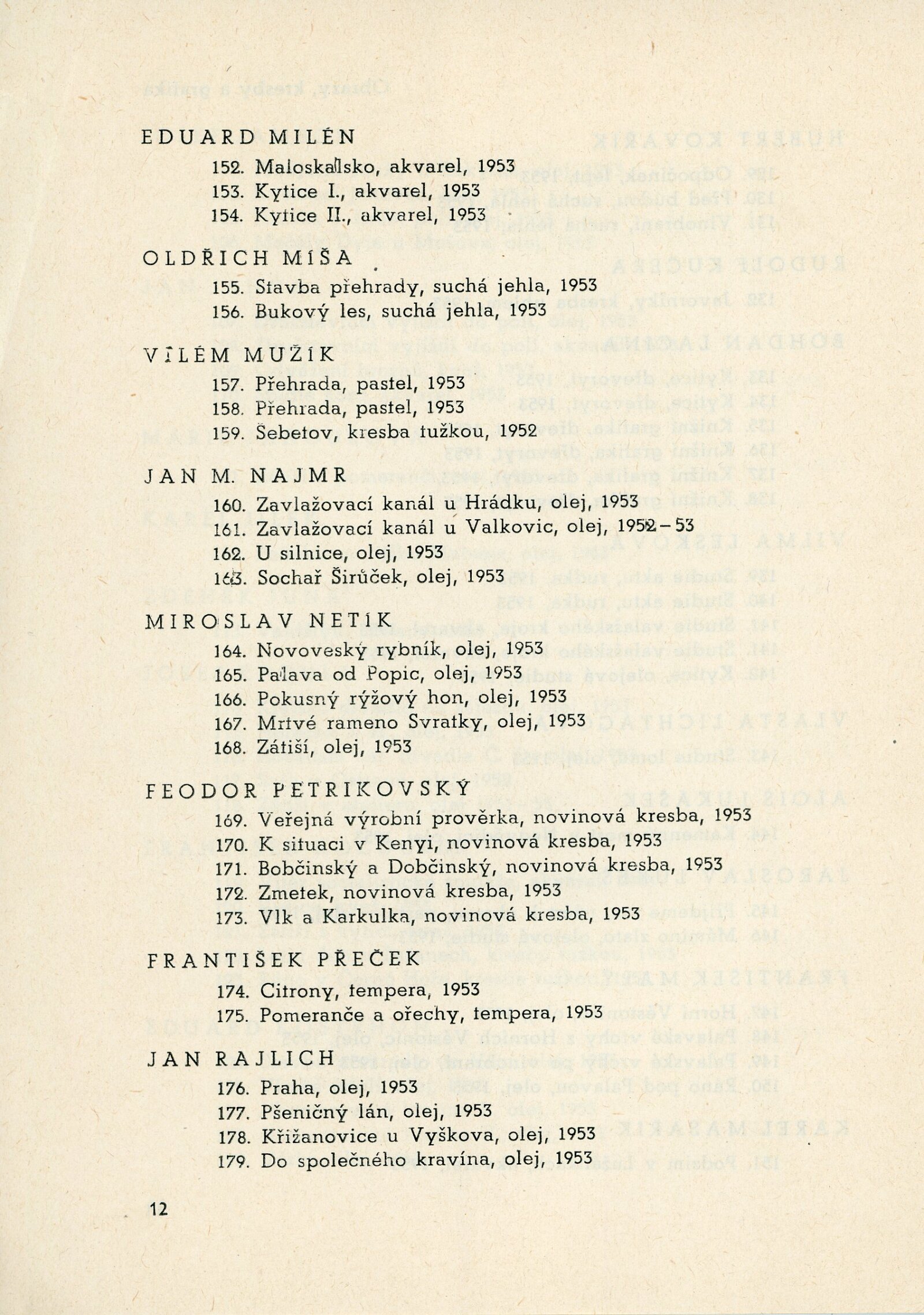 EDUARD MILÉN

152. Maloskalsko, akvarel, 1953
153. Kytice I., akvarel, 1953
154. Kytice II., akvarel, 1953

OLDŘICH MÍŠA

155. Stavba přehrady, suchá jehla, 1953
156. Bukový les, suchá jehla, 1953

VILÉM MUŽÍK

157. Přehrada, pastel, 1953
158. Přehrada, pastel, 1953
159. Šebetov, kresba tužkou, 1952

JAN M. NAJMR

160. Zavlažovací kanál u Hrádku, olej, 1953
161. Zavlažovací kanál u Valkovic, olej, 1952–53
162. U silnice, olej, 1953
163. Sochař Širůček, olej, 1953

MIROSLAV NETÍK

164. Novoveský rybník, olej, 1953
165. Pálava od Popic, olej, 1953
166. Pokusný rýžový hon, olej, 1953
167. Mrtvé rameno Svratky, olej, 1953
168. Zátiší, olej, 1953

FEODOR PETRIKOVSKÝ

169. Veřejná výrobní prověrka, novinová kresba, 1953
170. K situaci v Kenyi, novinová kresba, 1953
171. Bobčinský a Dobčinský, novinová kresba, 1953
172. Zmetek, novinová kresba, 1953
173. Vlk a Karkulka, novinová kresba, 1953

FRANTIŠEK PŘEČEK

174. Citrony, tempera, 1953
175. Pomeranče a ořechy, tempera, 1953

JAN RAJLICH

176. Praha, olej, 1953
177. Pšeničný lán, olej, 1953
178. Křižanovice u Vyškova, olej, 1953
179. Do společného kravína, olej, 1953

12